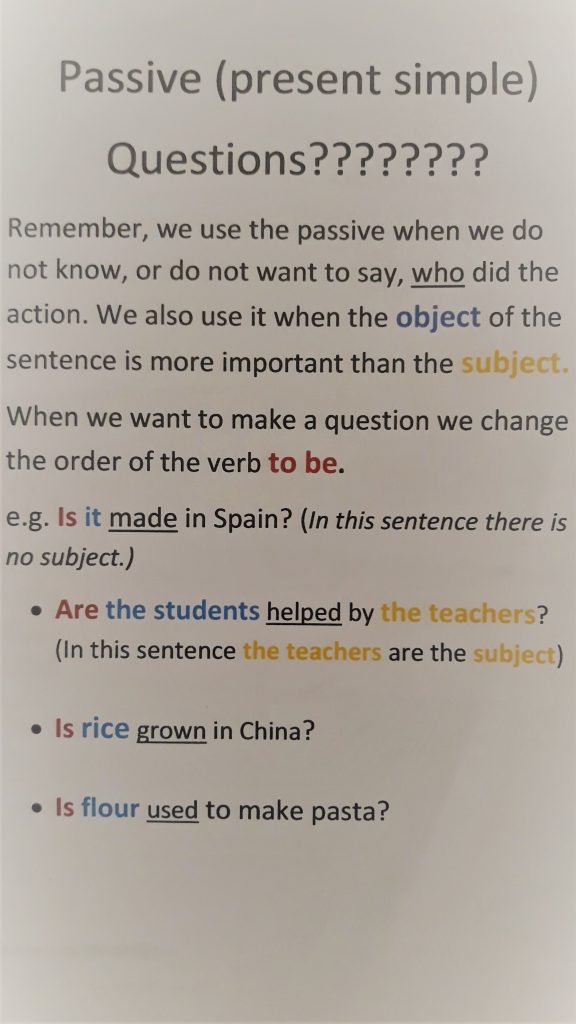 Passive (present simple)

Questions????????

Remember, we use the passive when we do not know, or do not want to say, who did the action. We also use it when the object of the sentence is more important than the subject.

When we want to make a question we change the order of the verb to be.

e.g. Is it made in Spain? (In this sentence there is no subject.)

• Are the students helped by the teachers? (In this sentence the teachers are the subject)

• Is rice grown in China?

• Is flour used to make pasta?